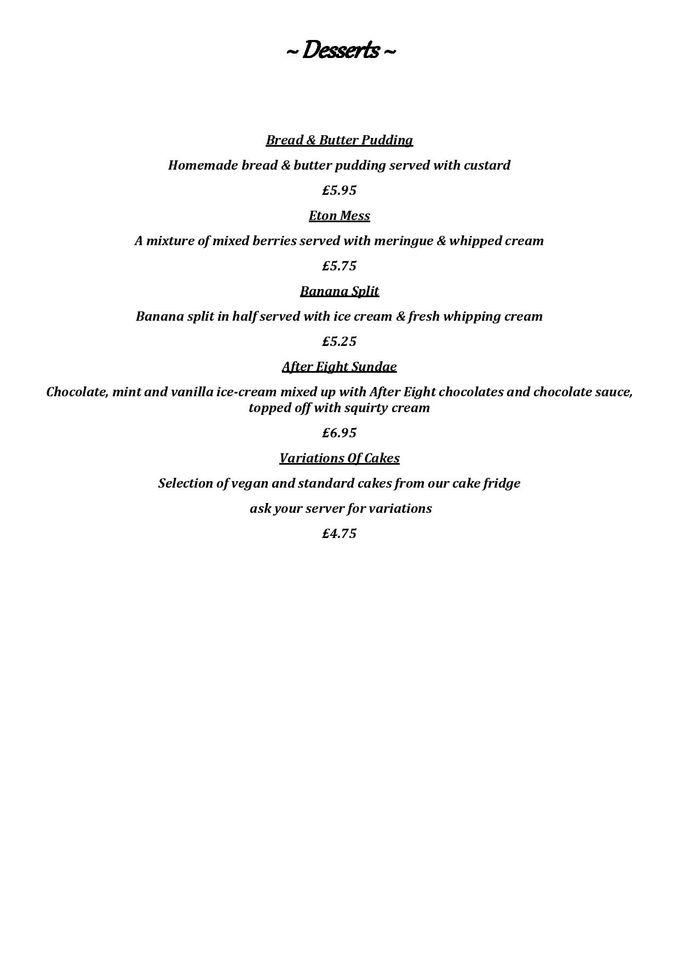 ~ Desserts ~

Bread & Butter Pudding

Homemade bread & butter pudding served with custard

£5.95

Eton Mess

A mixture of mixed berries served with meringue & whipped cream

£5.75

Banana Split

Banana split in half served with ice cream & fresh whipping cream

£5.25

After Eight Sundae

Chocolate, mint and vanilla ice-cream mixed up with After Eight chocolates and chocolate sauce, topped off with squirty cream

£6.95

Variations Of Cakes

Selection of vegan and standard cakes from our cake fridge

ask your server for variations

£4.75